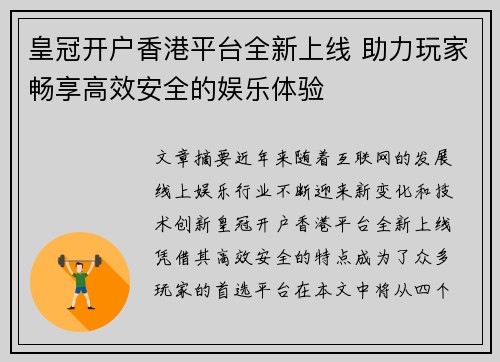 皇冠开户香港平台全新上线 助力玩家畅享高效安全的娱乐体验

文章摘要近年来随着互联网的发展线上娱乐行业不断迎来新变化和技术创新皇冠开户香港平台全新上线凭借其高效安全的特点成为了众多玩家的首选平台在本文中将从四个